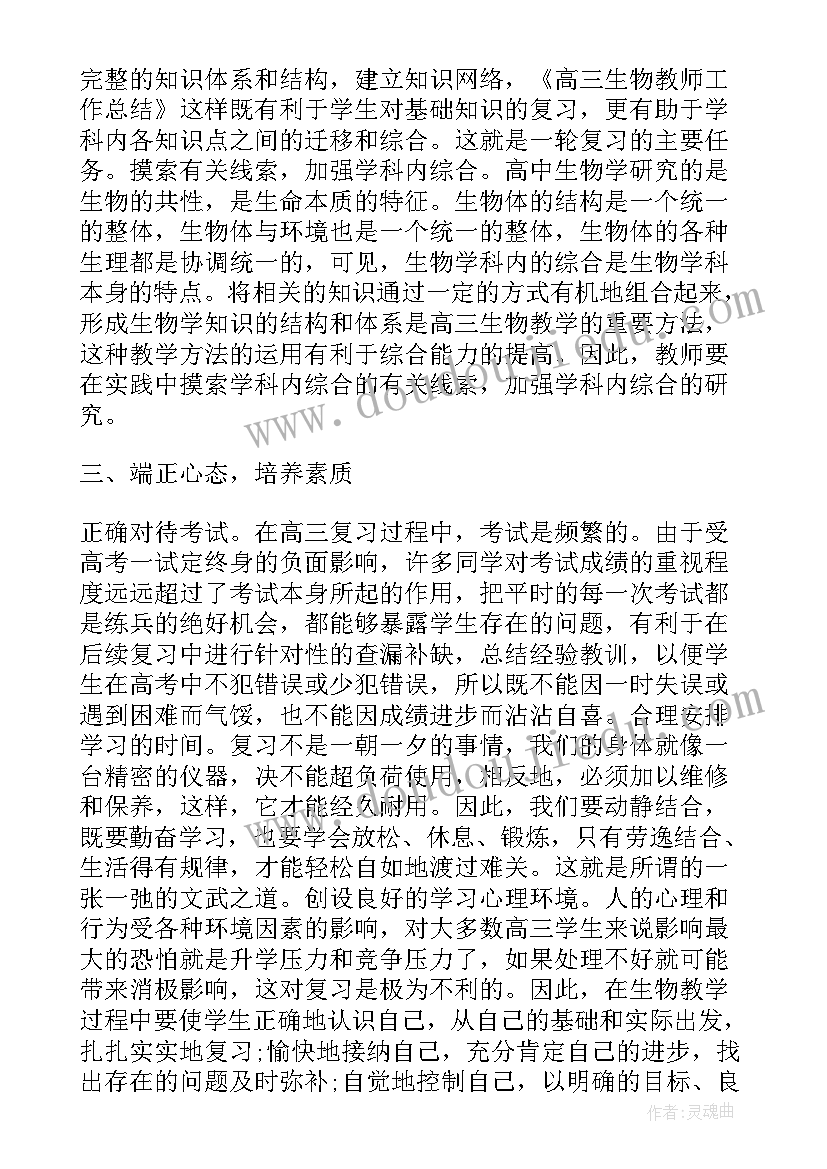 完整的知识体系和结构，建立知识网络，《高三生物教师工作总结》这样既有利于学生对基础知识的复习，更有助于学科内各知识点之间的迁移和综合。这就是一轮复习的主要任务。摸索有关线索，加强学科内综合。高中生物学研究的是生物的共性，是生命本质的特征。生物体的结构是一个统一的整体，生物体与环境也是一个统一的整体，生物体的各种生理都是协调统一的，可见，生物学科内的综合是生物学科本身的特点。将相关的知识通过一定的方式有机地组合起来，形成生物学知识的结构和体系是高三生物教学的重要方法，这种教学方法的运用有利于综合能力的提高。因此，教师要在实践中摸索学科内综合的有关线索，加强学科内综合的研究。

三、端正心态，培养素质

正确对待考试。在高三复习过程中，考试是频繁的。由于受高考一试定终身的负面影响，许多同学对考试成绩的重视程度远远超过了考试本身所起的作用，把平时的每一次考试都是练兵的绝好机会，都能够暴露学生存在的问题，有利于在后续复习中进行针对性的查漏补缺，总结经验教训，以便学生在高考中不犯错误或少犯错误，所以既不能因一时失误或遇到困难而气馁，也不能因成绩进步而沾沾自喜。合理安排学习的时间。复习不是一朝一夕的事情，我们的身体就像一台精密的仪器，决不能超负荷使用，相反地，必须加以维修和保养，这样，它才能经久耐用。因此，我们要动静结合，既要勤奋学习，也要学会放松、休息、锻炼，只有劳逸结合、生活得有规律，才能轻松自如地渡过难关。这就是所谓的一张一弛的文武之道。创设良好的学习心理环境。人的心理和行为受各种环境因素的影响，对大多数高三学生来说影响最大的恐怕就是升学压力和竞争压力了，如果处理不好就可能带来消极影响，这对复习是极为不利的。因此，在生物教学过程中要使学生正确地认识自己，从自己的基础和实际出发，扎扎实实地复习;愉快地接纳自己，充分肯定自己的进步，找出存在的问题及时弥补;自觉地控制自己，以明确的目标、良

作者:灵魂曲